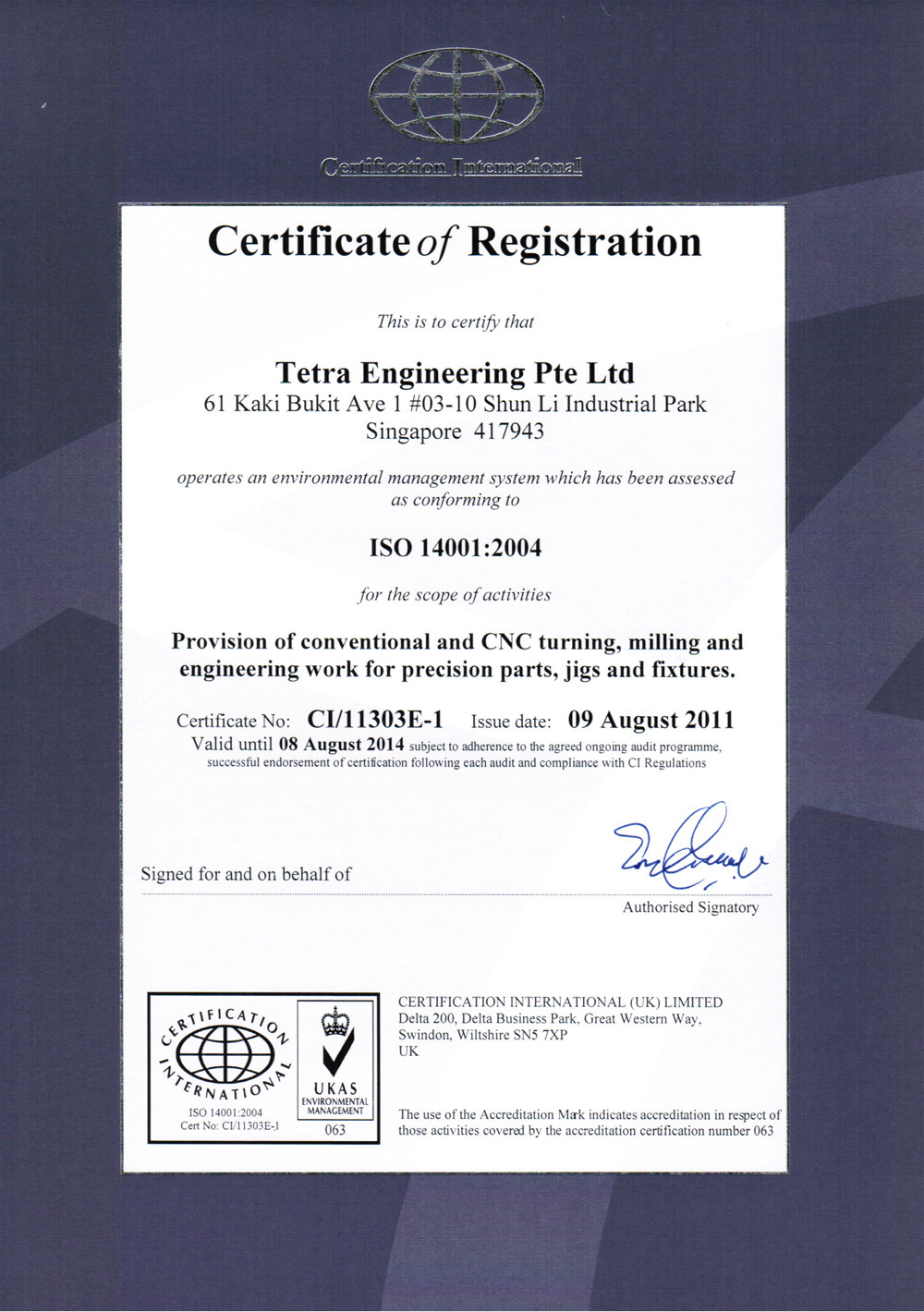 Certification International

Certificate of Registration

This is to certify that

Tetra Engineering Pte Ltd
61 Kaki Bukit Ave 1 #03-10 Shun Li Industrial Park
Singapore 417943

operates an environmental management system which has been assessed as conforming to

ISO 14001:2004

for the scope of activities

Provision of conventional and CNC turning, milling and engineering work for precision parts, jigs and fixtures.

Certificate No: CI/11303E-1 Issue date: 09 August 2011
Valid until 08 August 2014 subject to adherence to the agreed ongoing audit programme, successful endorsement of certification following each audit and compliance with CI Regulations

Signed for and on behalf of

Authorised Signatory

CERTIFICATION INTERNATIONAL
ISO 14001:2004
Cert No: CI/11303E-1

UKAS
ENVIRONMENTAL MANAGEMENT
063

CERTIFICATION INTERNATIONAL (UK) LIMITED
Delta 200, Delta Business Park, Great Western Way,
Swindon, Wiltshire SN5 7XP
UK

The use of the Accreditation Mark indicates accreditation in respect of those activities covered by the accreditation certification number 063